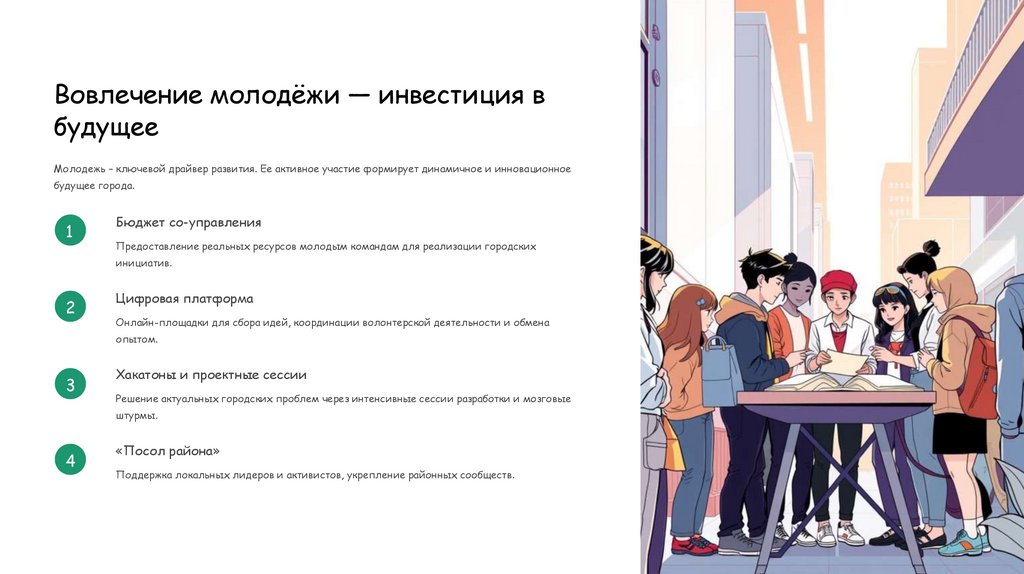 Вовлечение молодёжи — инвестиция в будущее

Молодежь - ключевой драйвер развития. Ее активное участие формирует динамичное и инновационное будущее города.

1

Бюджет со-управления

Предоставление реальных ресурсов молодым командам для реализации городских инициатив.

2

Цифровая платформа

Онлайн-площадки для сбора идей, координации волонтерской деятельности и обмена опытом.

3

Хакатоны и проектные сессии

Решение актуальных городских проблем через интенсивные сессии разработки и мозговые штурмы.

4

«Посол района»

Поддержка локальных лидеров и активистов, укрепление районных сообществ.